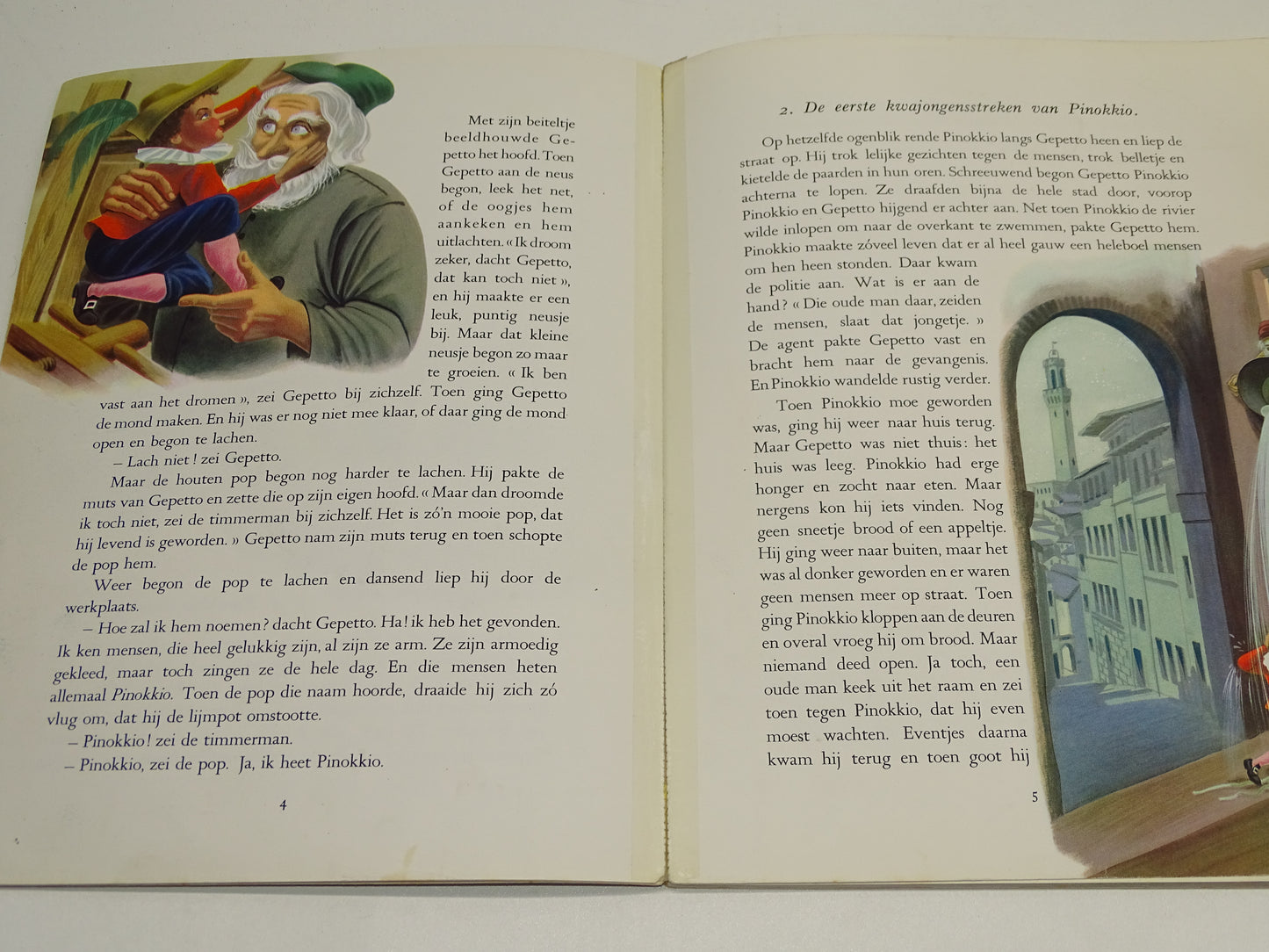 Met zijn beiteltje beeldhouwde Gepetto het hoofd. Toen Gepetto aan de neus begon, leek het net, of de oogjes hem aankeken en hem uitlachten. « Ik droom zeker, dacht Gepetto, dat kan toch niet », en hij maakte er een leuk, puntig neusje bij. Maar dat kleine neusje begon zo maar te groeien. « Ik ben vast aan het dromen », zei Gepetto bij zichzelf. Toen ging Gepetto de mond maken. En hij was er nog niet mee klaar, of daar ging de mond open en begon te lachen.

– Lach niet ! zei Gepetto.

Maar de houten pop begon nog harder te lachen. Hij pakte de muts van Gepetto en zette die op zijn eigen hoofd. « Maar dan droomde ik toch niet, zei de timmerman bij zichzelf. Het is zó'n mooie pop, dat hij levend is geworden. » Gepetto nam zijn muts terug en toen schopte de pop hem.

Weer begon de pop te lachen en dansend liep hij door de werkplaats.

– Hoe zal ik hem noemen? dacht Gepetto. Ha! ik heb het gevonden. Ik ken mensen, die heel gelukkig zijn, al zijn ze arm. Ze zijn armoedig gekleed, maar toch zingen ze de hele dag. En die mensen heten allemaal Pinokkio. Toen de pop die naam hoorde, draaide hij zich zó vlug om, dat hij de lijmpot omstootte.

– Pinokkio! zei de timmerman.

– Pinokkio, zei de pop. Ja, ik heet Pinokkio.

4

2. De eerste kwajongensstreken van Pinokkio.

Op hetzelfde ogenblik rende Pinokkio langs Gepetto heen en liep de straat op. Hij trok lelijke gezichten tegen de mensen, trok belletje en kietelde de paarden in hun oren. Schreeuwend begon Gepetto Pinokkio achterna te lopen. Ze draafden bijna de hele stad door, voorop Pinokkio en Gepetto hijgend er achter aan. Net toen Pinokkio de rivier wilde inlopen om naar de overkant te zwemmen, pakte Gepetto hem. Pinokkio maakte zóveel leven dat er al heel gauw een heleboel mensen om hen heen stonden. Daar kwam de politie aan. Wat is er aan de hand? « Die oude man daar, zeiden de mensen, slaat dat jongetje. » De agent pakte Gepetto vast en bracht hem naar de gevangenis. En Pinokkio wandelde rustig verder.

Toen Pinokkio moe geworden was, ging hij weer naar huis terug. Maar Gepetto was niet thuis: het huis was leeg. Pinokkio had erge honger en zocht naar eten. Maar nergens kon hij iets vinden. Nog geen sneetje brood of een appeltje. Hij ging weer naar buiten, maar het was al donker geworden en er waren geen mensen meer op straat. Toen ging Pinokkio kloppen aan de deuren en overal vroeg hij om brood. Maar niemand deed open. Ja toch, een oude man keek uit het raam en zei toen tegen Pinokkio, dat hij even moest wachten. Eventjes daarna kwam hij terug en toen goot hij

5